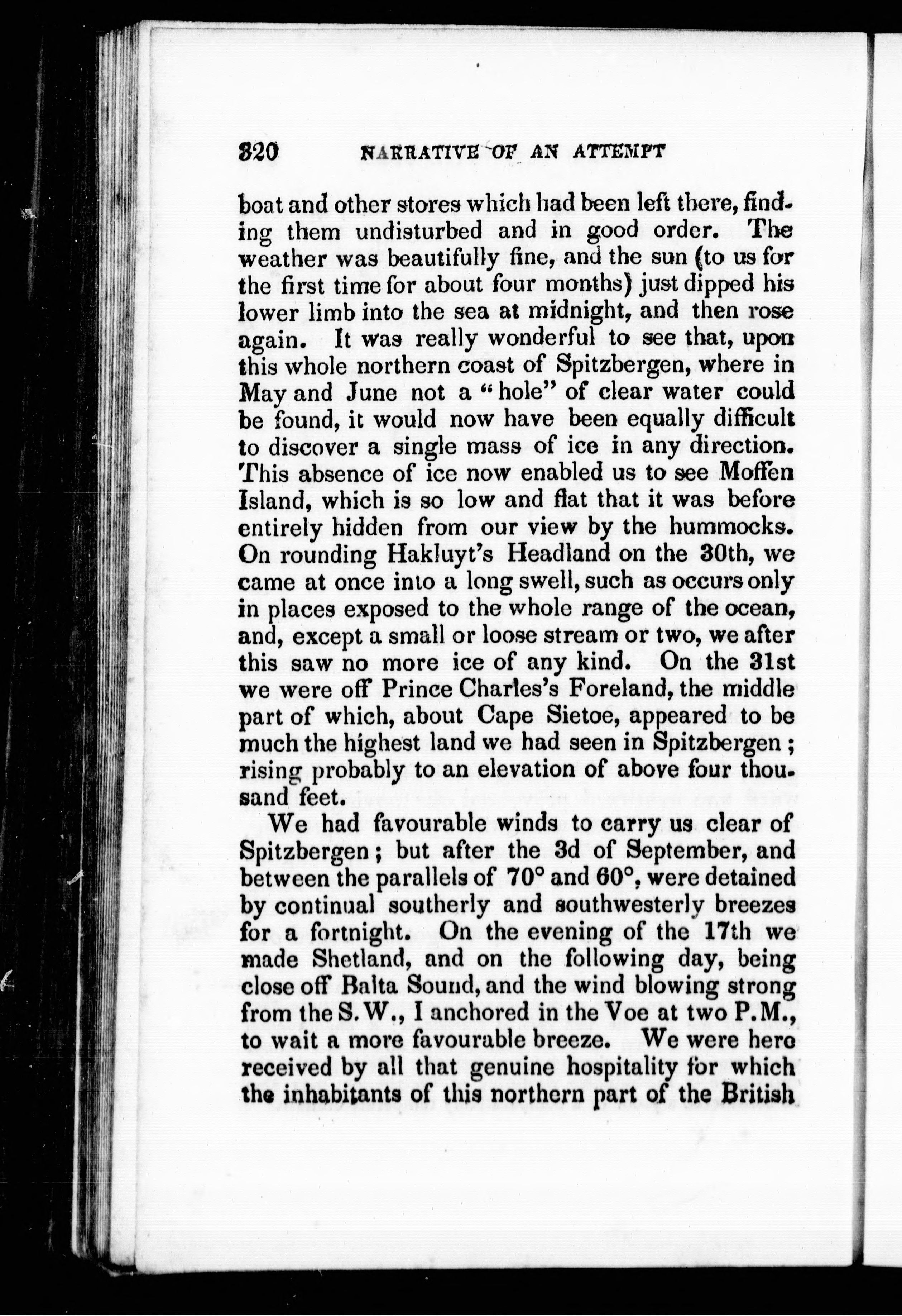 320 NARRATIVE OF AN ATTEMPT

boat and other stores which had been left there, finding them undisturbed and in good order. The weather was beautifully fine, and the sun (to us for the first time for about four months) just dipped his lower limb into the sea at midnight, and then rose again. It was really wonderful to see that, upon this whole northern coast of Spitzbergen, where in May and June not a "hole" of clear water could be found, it would now have been equally difficult to discover a single mass of ice in any direction. This absence of ice now enabled us to see Moffen Island, which is so low and flat that it was before entirely hidden from our view by the hummocks. On rounding Hakluyt's Headland on the 30th, we came at once into a long swell, such as occurs only in places exposed to the whole range of the ocean, and, except a small or loose stream or two, we after this saw no more ice of any kind. On the 31st we were off Prince Charles's Foreland, the middle part of which, about Cape Sietoe, appeared to be much the highest land we had seen in Spitzbergen; rising probably to an elevation of above four thousand feet.

We had favourable winds to carry us clear of Spitzbergen; but after the 3d of September, and between the parallels of 70° and 60°, were detained by continual southerly and southwesterly breezes for a fortnight. On the evening of the 17th we made Shetland, and on the following day, being close off Balta Sound, and the wind blowing strong from the S. W., I anchored in the Voe at two P.M., to wait a more favourable breeze. We were here received by all that genuine hospitality for which the inhabitants of this northern part of the British